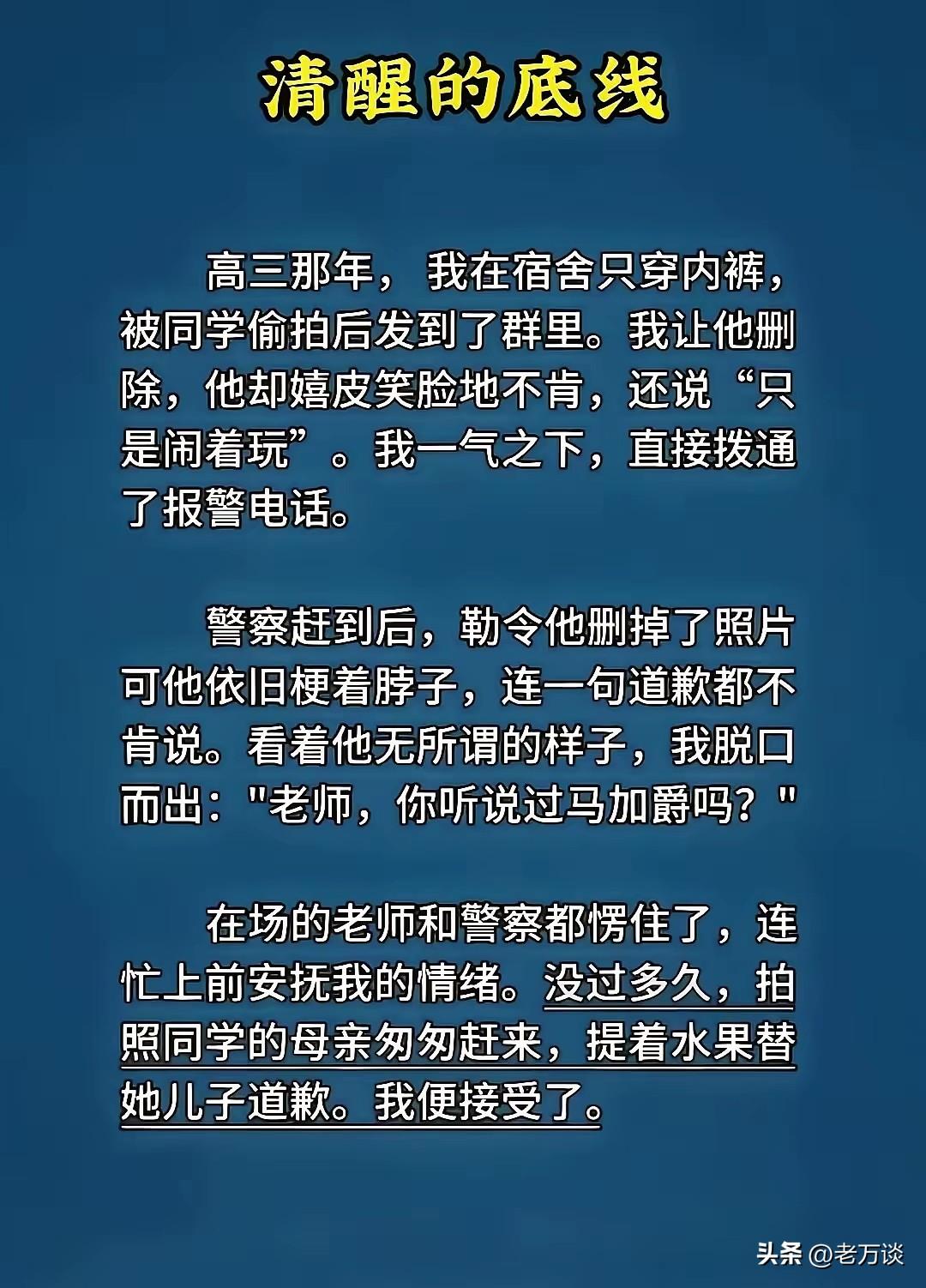 清醒的底线

高三那年，我在宿舍只穿内裤，被同学偷拍后发到了群里。我让他删除，他却嬉皮笑脸地不肯，还说“只是闹着玩”。我一气之下，直接拨通了报警电话。

警察赶到后，勒令他删掉了照片可他依旧梗着脖子，连一句道歉都不肯说。看着他无所谓的样子，我脱口而出："老师，你听说过马加爵吗？"

在场的老师和警察都愣住了，连忙上前安抚我的情绪。没过多久，拍照同学的母亲匆匆赶来，提着水果替她儿子道歉。我便接受了。

头条 @老万谈